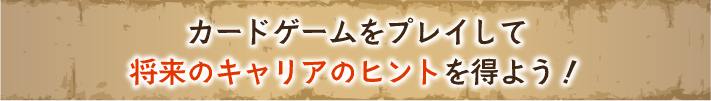 カードゲームをプレイして
将来のキャリアのヒントを得よう！